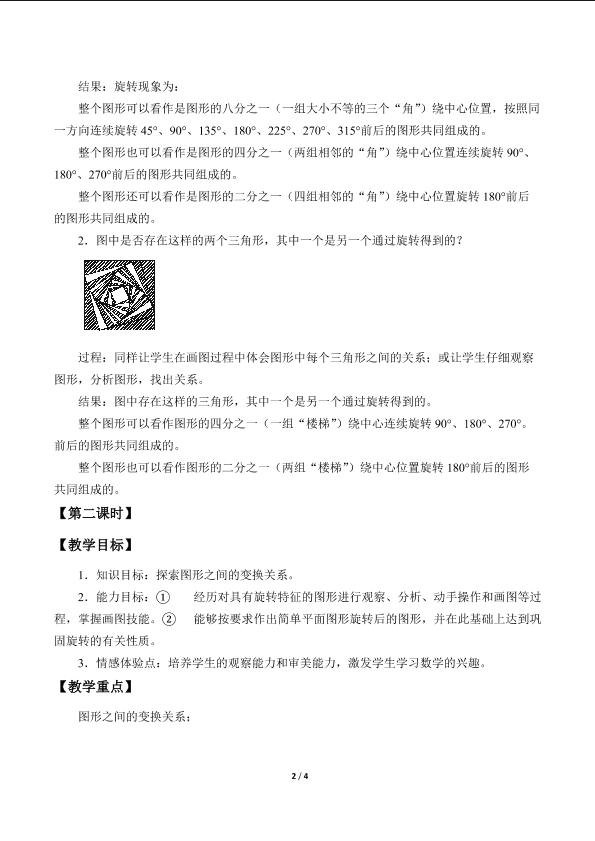 结果：旋转现象为：

整个图形可以看作是图形的八分之一（一组大小不等的三个“角”）绕中心位置，按照同一方向连续旋转45°、90°、135°、180°、225°、270°、315°前后的图形共同组成的。

整个图形也可以看作是图形的四分之一（两组相邻的“角”）绕中心位置连续旋转90°、180°、270°前后的图形共同组成的。

整个图形还可以看作是图形的二分之一（四组相邻的“角”）绕中心位置旋转180°前后的图形共同组成的。

2．图中是否存在这样的两个三角形，其中一个是另一个通过旋转得到的？

过程：同样让学生在画图过程中体会图形中每个三角形之间的关系；或让学生仔细观察图形，分析图形，找出关系。

结果：图中存在这样的三角形，其中一个是另一个通过旋转得到的。

整个图形可以看作图形的四分之一（一组“楼梯”）绕中心连续旋转90°、180°、270°。前后的图形共同组成的。

整个图形也可以看作图形的二分之一（两组“楼梯”）绕中心位置旋转180°前后的图形共同组成的。

【第二课时】

【教学目标】

1．知识目标：探索图形之间的变换关系。

2．能力目标：① 经历对具有旋转特征的图形进行观察、分析、动手操作和画图等过程，掌握画图技能。② 能够按要求作出简单平面图形旋转后的图形，并在此基础上达到巩固旋转的有关性质。

3．情感体验点：培养学生的观察能力和审美能力，激发学生学习数学的兴趣。

【教学重点】

图形之间的变换关系；

2 / 4